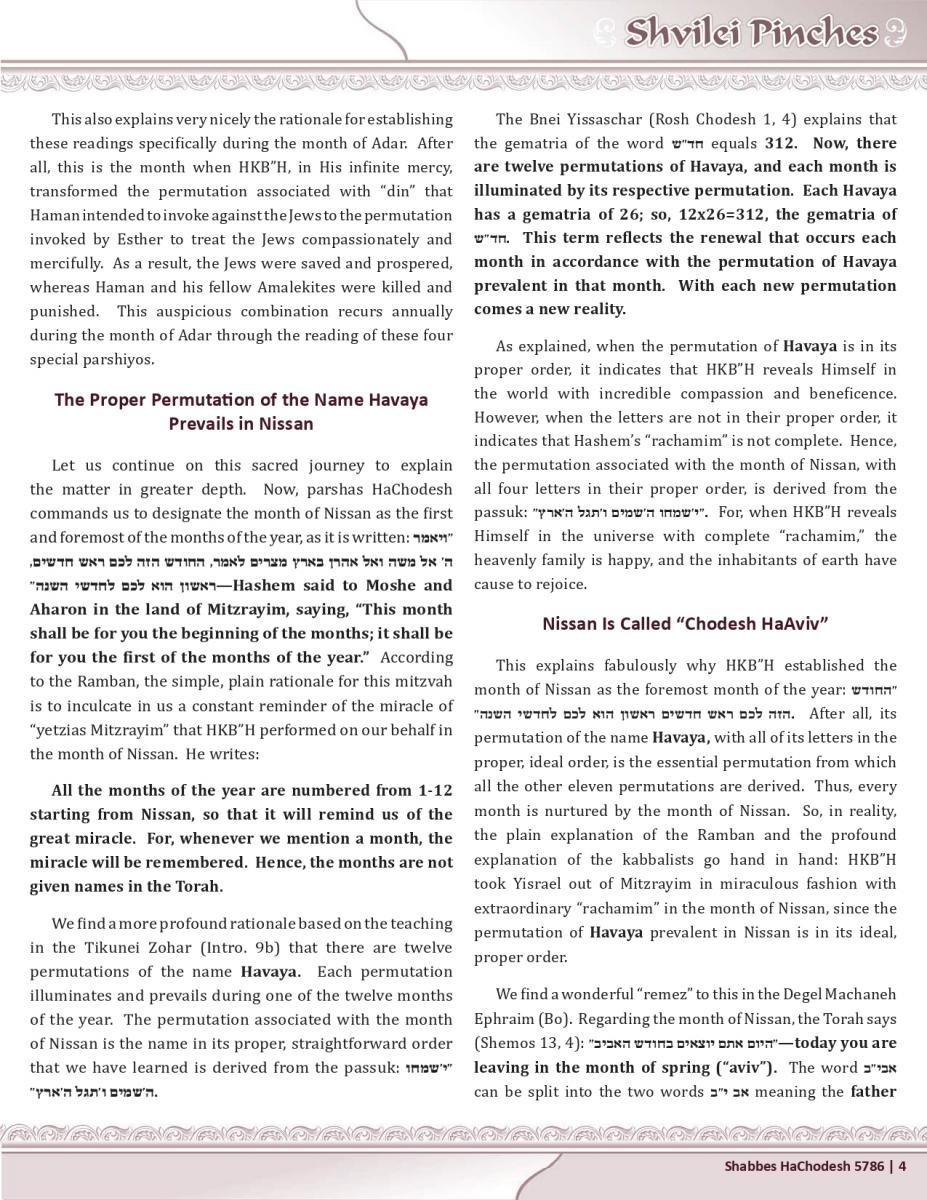 Shvilei Pinches

This also explains very nicely the rationale for establishing these readings specifically during the month of Adar. After all, this is the month when HKB"H, in His infinite mercy, transformed the permutation associated with "din" that Haman intended to invoke against the Jews to the permutation invoked by Esther to treat the Jews compassionately and mercifully. As a result, the Jews were saved and prospered, whereas Haman and his fellow Amalekites were killed and punished. This auspicious combination recurs annually during the month of Adar through the reading of these four special parshiyos.

The Proper Permutation of the Name Havaya Prevails in Nissan

Let us continue on this sacred journey to explain the matter in greater depth. Now, parshas HaChodesh commands us to designate the month of Nissan as the first and foremost of the months of the year, as it is written: "ויאמר ה' אל משה ואל אהרן בארץ מצרים לאמר, החודש הזה לכם ראש חדשים, ראשון הוא לכם לחדשי השנה"—Hashem said to Moshe and Aharon in the land of Mitzrayim, saying, "This month shall be for you the beginning of the months; it shall be for you the first of the months of the year." According to the Ramban, the simple, plain rationale for this mitzvah is to inculcate in us a constant reminder of the miracle of "yetzias Mitzrayim" that HKB"H performed on our behalf in the month of Nissan. He writes:

All the months of the year are numbered from 1-12 starting from Nissan, so that it will remind us of the great miracle. For, whenever we mention a month, the miracle will be remembered. Hence, the months are not given names in the Torah.

We find a more profound rationale based on the teaching in the Tikunei Zohar (Intro. 9b) that there are twelve permutations of the name Havaya. Each permutation illuminates and prevails during one of the twelve months of the year. The permutation associated with the month of Nissan is the name in its proper, straightforward order that we have learned is derived from the passuk: "י'שמחו ה'שמים ו'תגל ה'ארץ".

The Bnei Yissaschar (Rosh Chodesh 1, 4) explains that the gematria of the word חד"ש equals 312. Now, there are twelve permutations of Havaya, and each month is illuminated by its respective permutation. Each Havaya has a gematria of 26; so, 12x26=312, the gematria of חד"ש. This term reflects the renewal that occurs each month in accordance with the permutation of Havaya prevalent in that month. With each new permutation comes a new reality.

As explained, when the permutation of Havaya is in its proper order, it indicates that HKB"H reveals Himself in the world with incredible compassion and beneficence. However, when the letters are not in their proper order, it indicates that Hashem's "rachamim" is not complete. Hence, the permutation associated with the month of Nissan, with all four letters in their proper order, is derived from the passuk: "י'שמחו ה'שמים ו'תגל ה'ארץ". For, when HKB"H reveals Himself in the universe with complete "rachamim," the heavenly family is happy, and the inhabitants of earth have cause to rejoice.

Nissan Is Called "Chodesh HaAviv"

This explains fabulously why HKB"H established the month of Nissan as the foremost month of the year: "החודש הזה לכם ראש חדשים ראשון הוא לכם לחדשי השנה". After all, its permutation of the name Havaya, with all of its letters in the proper, ideal order, is the essential permutation from which all the other eleven permutations are derived. Thus, every month is nurtured by the month of Nissan. So, in reality, the plain explanation of the Ramban and the profound explanation of the kabbalists go hand in hand: HKB"H took Yisrael out of Mitzrayim in miraculous fashion with extraordinary "rachamim" in the month of Nissan, since the permutation of Havaya prevalent in Nissan is in its ideal, proper order.

We find a wonderful "remez" to this in the Degel Machaneh Ephraim (Bo). Regarding the month of Nissan, the Torah says (Shemos 13, 4): "היום אתם יוצאים בחודש האביב"—today you are leaving in the month of spring ("aviv"). The word אבי"ב can be split into the two words אב י"ב meaning the father

Shabbes HaChodesh 5786 | 4